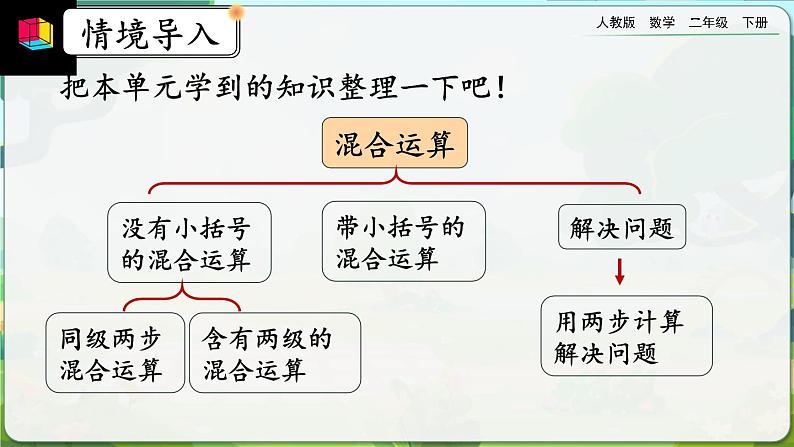 情境导入

人教版 数学 二年级 下册

把本单元学到的知识整理一下吧！

混合运算

没有小括号的混合运算

带小括号的混合运算

解决问题

同级两步混合运算

含有两级的混合运算

用两步计算解决问题